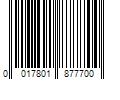 0 017801 877700